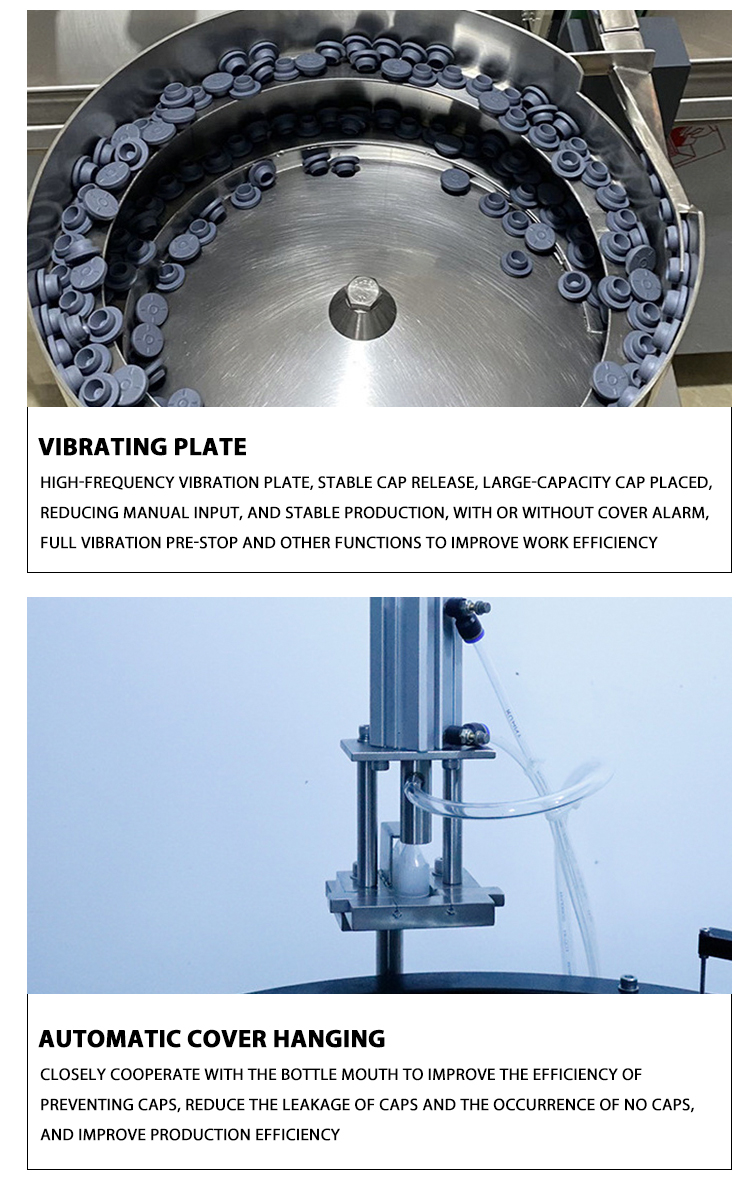 VIBRATING PLATE

HIGH-FREQUENCY VIBRATION PLATE, STABLE CAP RELEASE, LARGE-CAPACITY CAP PLACED, REDUCING MANUAL INPUT, AND STABLE PRODUCTION, WITH OR WITHOUT COVER ALARM, FULL VIBRATION PRE-STOP AND OTHER FUNCTIONS TO IMPROVE WORK EFFICIENCY

AUTOMATIC COVER HANGING

CLOSELY COOPERATE WITH THE BOTTLE MOUTH TO IMPROVE THE EFFICIENCY OF PREVENTING CAPS, REDUCE THE LEAKAGE OF CAPS AND THE OCCURRENCE OF NO CAPS, AND IMPROVE PRODUCTION EFFICIENCY